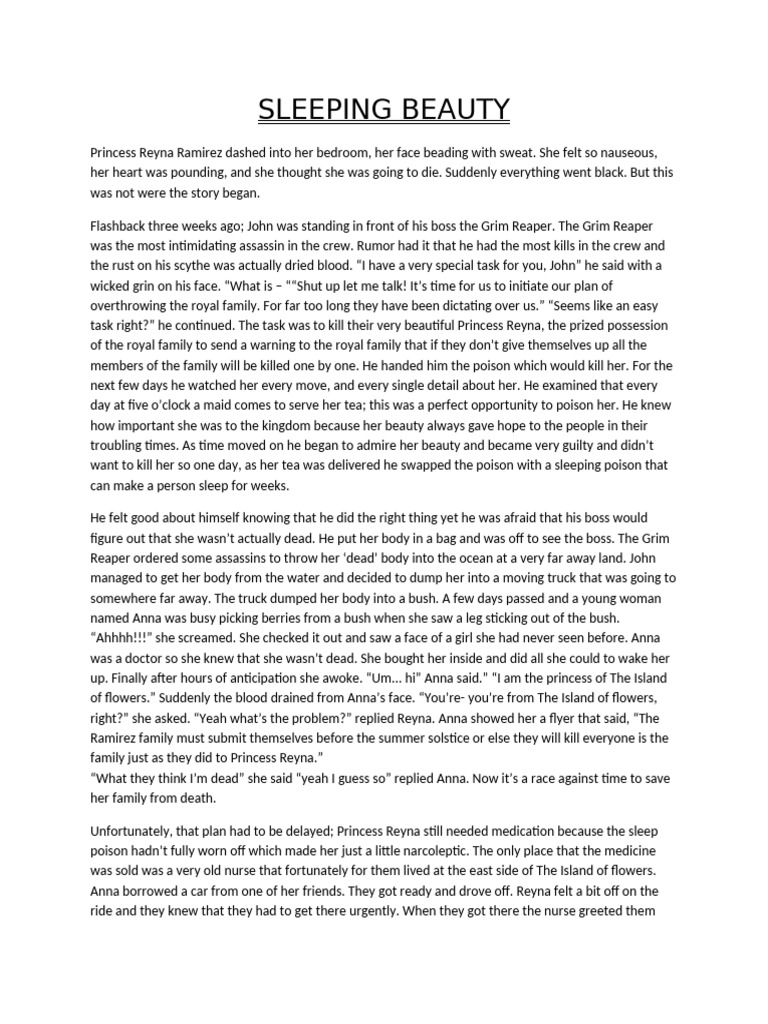 SLEEPING BEAUTY

Princess Reyna Ramirez dashed into her bedroom, her face beading with sweat. She felt so nauseous, her heart was pounding, and she thought she was going to die. Suddenly everything went black. But this was not were the story began.

Flashback three weeks ago; John was standing in front of his boss the Grim Reaper. The Grim Reaper was the most intimidating assassin in the crew. Rumor had it that he had the most kills in the crew and the rust on his scythe was actually dried blood. "I have a very special task for you, John" he said with a wicked grin on his face. "What is – ""Shut up let me talk! It's time for us to initiate our plan of overthrowing the royal family. For far too long they have been dictating over us." "Seems like an easy task right?" he continued. The task was to kill their very beautiful Princess Reyna, the prized possession of the royal family to send a warning to the royal family that if they don't give themselves up all the members of the family will be killed one by one. He handed him the poison which would kill her. For the next few days he watched her every move, and every single detail about her. He examined that every day at five o'clock a maid comes to serve her tea; this was a perfect opportunity to poison her. He knew how important she was to the kingdom because her beauty always gave hope to the people in their troubling times. As time moved on he began to admire her beauty and became very guilty and didn't want to kill her so one day, as her tea was delivered he swapped the poison with a sleeping poison that can make a person sleep for weeks.

He felt good about himself knowing that he did the right thing yet he was afraid that his boss would figure out that she wasn't actually dead. He put her body in a bag and was off to see the boss. The Grim Reaper ordered some assassins to throw her 'dead' body into the ocean at a very far away land. John managed to get her body from the water and decided to dump her into a moving truck that was going to somewhere far away. The truck dumped her body into a bush. A few days passed and a young woman named Anna was busy picking berries from a bush when she saw a leg sticking out of the bush. "Ahhhh!!!" she screamed. She checked it out and saw a face of a girl she had never seen before. Anna was a doctor so she knew that she wasn't dead. She bought her inside and did all she could to wake her up. Finally after hours of anticipation she awoke. "Um... hi" Anna said." "I am the princess of The Island of flowers." Suddenly the blood drained from Anna's face. "You're- you're from The Island of flowers, right?" she asked. "Yeah what's the problem?" replied Reyna. Anna showed her a flyer that said, "The Ramirez family must submit themselves before the summer solstice or else they will kill everyone is the family just as they did to Princess Reyna."
"What they think I'm dead" she said "yeah I guess so" replied Anna. Now it's a race against time to save her family from death.

Unfortunately, that plan had to be delayed; Princess Reyna still needed medication because the sleep poison hadn't fully worn off which made her just a little narcoleptic. The only place that the medicine was sold was a very old nurse that fortunately for them lived at the east side of The Island of flowers. Anna borrowed a car from one of her friends. They got ready and drove off. Reyna felt a bit off on the ride and they knew that they had to get there urgently. When they got there the nurse greeted them